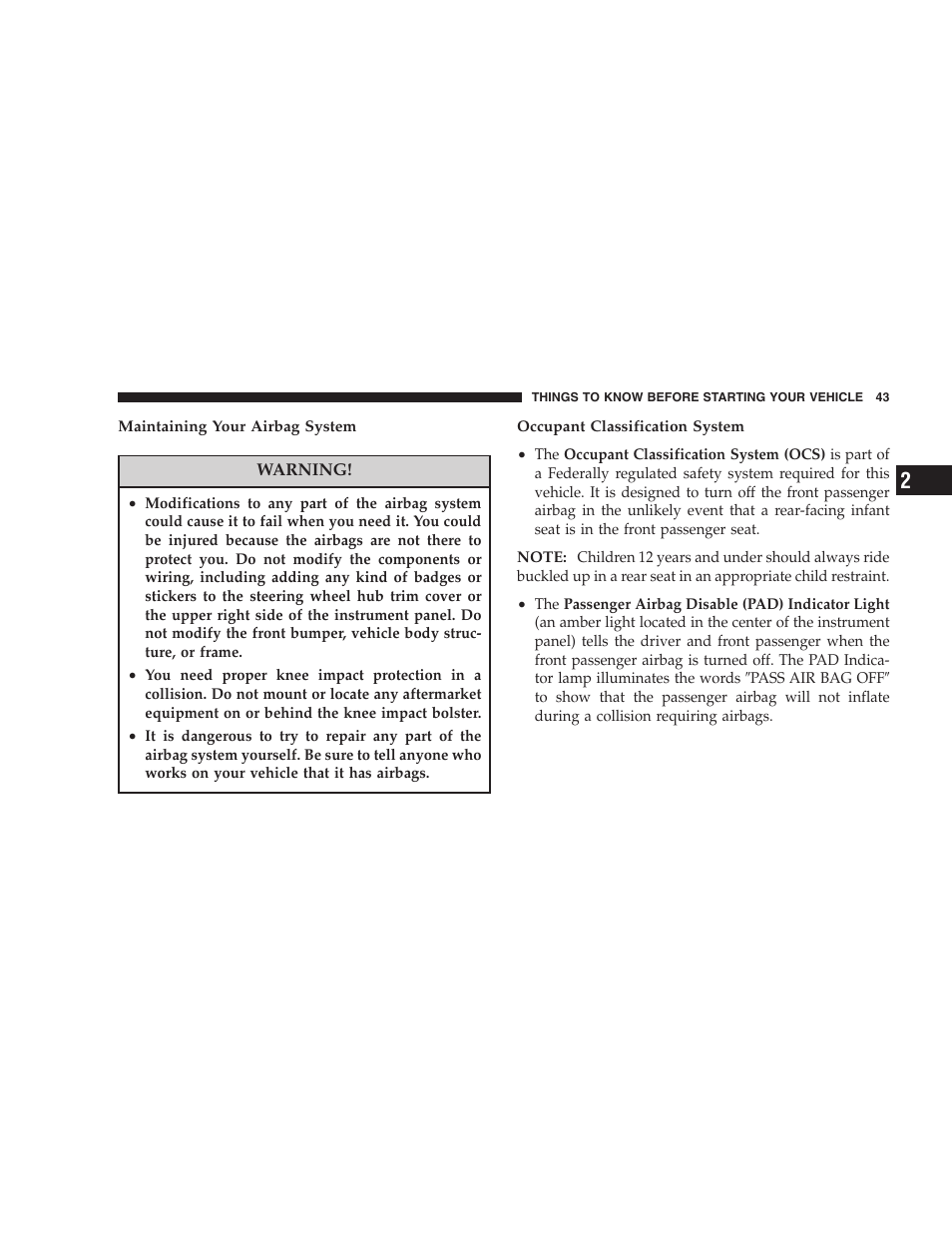 THINGS TO KNOW BEFORE STARTING YOUR VEHICLE 43

Maintaining Your Airbag System

WARNING!

• Modifications to any part of the airbag system could cause it to fail when you need it. You could be injured because the airbags are not there to protect you. Do not modify the components or wiring, including adding any kind of badges or stickers to the steering wheel hub trim cover or the upper right side of the instrument panel. Do not modify the front bumper, vehicle body structure, or frame.

• You need proper knee impact protection in a collision. Do not mount or locate any aftermarket equipment on or behind the knee impact bolster.

• It is dangerous to try to repair any part of the airbag system yourself. Be sure to tell anyone who works on your vehicle that it has airbags.

Occupant Classification System

• The Occupant Classification System (OCS) is part of a Federally regulated safety system required for this vehicle. It is designed to turn off the front passenger airbag in the unlikely event that a rear-facing infant seat is in the front passenger seat.

NOTE: Children 12 years and under should always ride buckled up in a rear seat in an appropriate child restraint.

• The Passenger Airbag Disable (PAD) Indicator Light (an amber light located in the center of the instrument panel) tells the driver and front passenger when the front passenger airbag is turned off. The PAD Indicator lamp illuminates the words ″PASS AIR BAG OFF″ to show that the passenger airbag will not inflate during a collision requiring airbags.

2